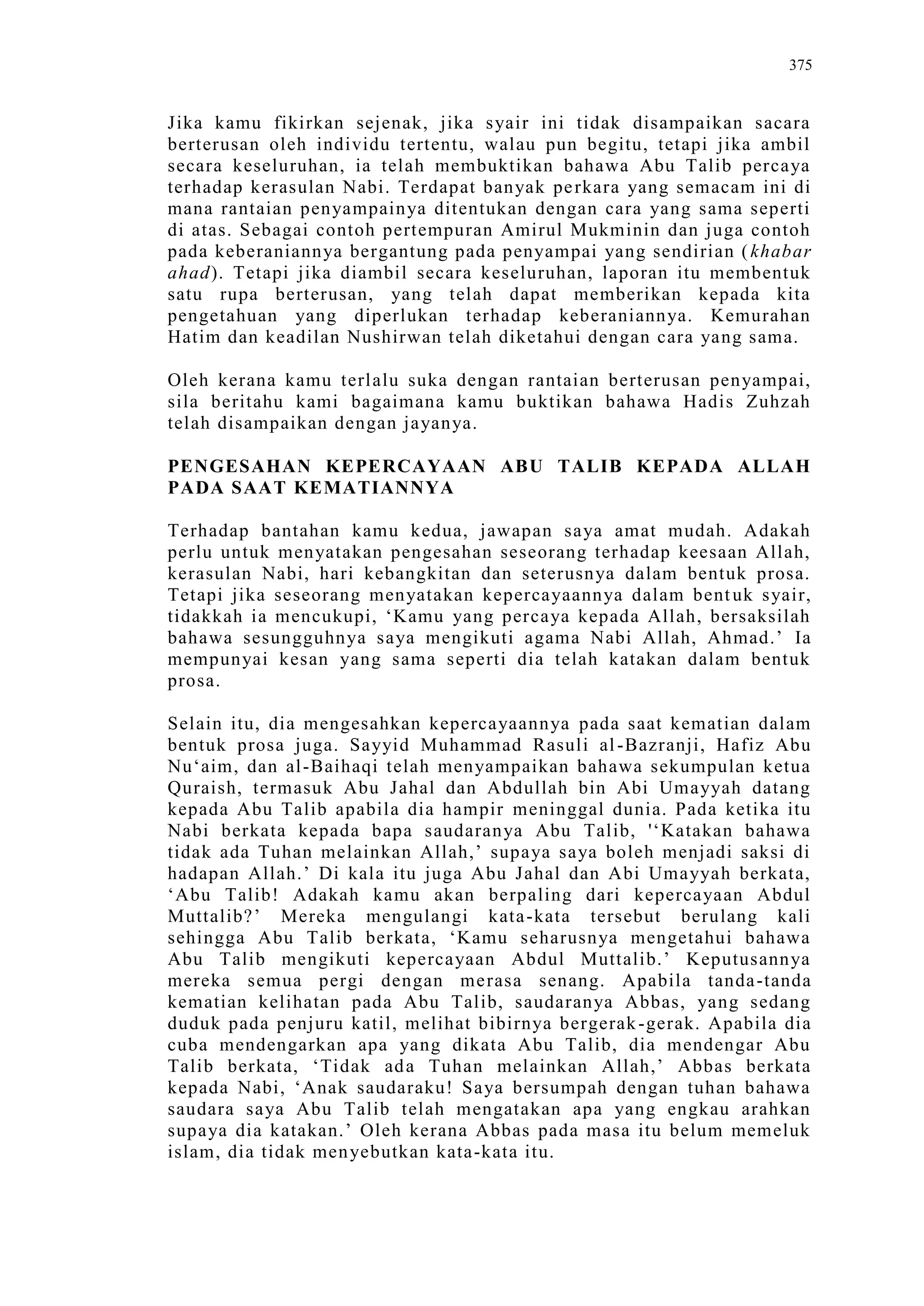 375

Jika kamu fikirkan sejenak, jika syair ini tidak disampaikan sacara berterusan oleh individu tertentu, walau pun begitu, tetapi jika ambil secara keseluruhan, ia telah membuktikan bahawa Abu Talib percaya terhadap kerasulan Nabi. Terdapat banyak perkara yang semacam ini di mana rantaian penyampainya ditentukan dengan cara yang sama seperti di atas. Sebagai contoh pertempuran Amirul Mukminin dan juga contoh pada keberaniannya bergantung pada penyampai yang sendirian (khabar ahad). Tetapi jika diambil secara keseluruhan, laporan itu membentuk satu rupa berterusan, yang telah dapat memberikan kepada kita pengetahuan yang diperlukan terhadap keberaniannya. Kemurahan Hatim dan keadilan Nushirwan telah diketahui dengan cara yang sama.

Oleh kerana kamu terlalu suka dengan rantaian berterusan penyampai, sila beritahu kami bagaimana kamu buktikan bahawa Hadis Zuhzah telah disampaikan dengan jayanya.

PENGESAHAN KEPERCAYAAN ABU TALIB KEPADA ALLAH PADA SAAT KEMATIANNYA

Terhadap bantahan kamu kedua, jawapan saya amat mudah. Adakah perlu untuk menyatakan pengesahan seseorang terhadap keesaan Allah, kerasulan Nabi, hari kebangkitan dan seterusnya dalam bentuk prosa. Tetapi jika seseorang menyatakan kepercayaannya dalam bentuk syair, tidakkah ia mencukupi, ‘Kamu yang percaya kepada Allah, bersaksilah bahawa sesungguhnya saya mengikuti agama Nabi Allah, Ahmad.’ Ia mempunyai kesan yang sama seperti dia telah katakan dalam bentuk prosa.

Selain itu, dia mengesahkan kepercayaannya pada saat kematian dalam bentuk prosa juga. Sayyid Muhammad Rasuli al-Bazranji, Hafiz Abu Nu‘aim, dan al-Baihaqi telah menyampaikan bahawa sekumpulan ketua Quraish, termasuk Abu Jahal dan Abdullah bin Abi Umayyah datang kepada Abu Talib apabila dia hampir meninggal dunia. Pada ketika itu Nabi berkata kepada bapa saudaranya Abu Talib, '‘Katakan bahawa tidak ada Tuhan melainkan Allah,’ supaya saya boleh menjadi saksi di hadapan Allah.’ Di kala itu juga Abu Jahal dan Abi Umayyah berkata, ‘Abu Talib! Adakah kamu akan berpaling dari kepercayaan Abdul Muttalib?’ Mereka mengulangi kata-kata tersebut berulang kali sehingga Abu Talib berkata, ‘Kamu seharusnya mengetahui bahawa Abu Talib mengikuti kepercayaan Abdul Muttalib.’ Keputusannya mereka semua pergi dengan merasa senang. Apabila tanda-tanda kematian kelihatan pada Abu Talib, saudaranya Abbas, yang sedang duduk pada penjuru katil, melihat bibirnya bergerak-gerak. Apabila dia cuba mendengarkan apa yang dikata Abu Talib, dia mendengar Abu Talib berkata, ‘Tidak ada Tuhan melainkan Allah,’ Abbas berkata kepada Nabi, ‘Anak saudaraku! Saya bersumpah dengan tuhan bahawa saudara saya Abu Talib telah mengatakan apa yang engkau arahkan supaya dia katakan.’ Oleh kerana Abbas pada masa itu belum memeluk islam, dia tidak menyebutkan kata-kata itu.